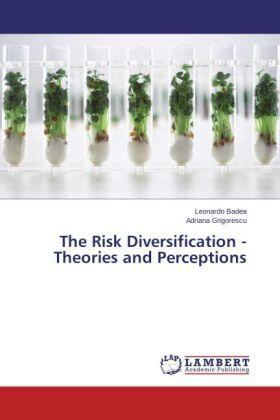 Leonardo Badea
Adriana Grigorescu

The Risk Diversification - Theories and Perceptions

LAP
LAMBERT
Academic Publishing